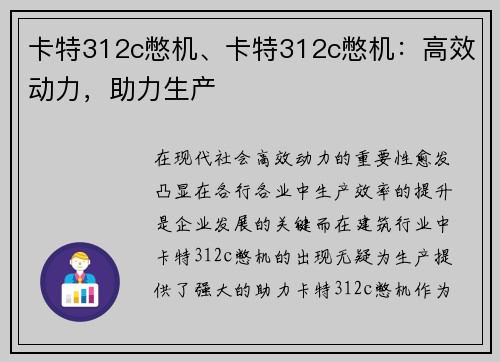 卡特312c憋机、卡特312c憋机：高效动力，助力生产

在现代社会高效动力的重要性愈发凸显在各行各业中生产效率的提升是企业发展的关键而在建筑行业中卡特312c憋机的出现无疑为生产提供了强大的助力卡特312c憋机作为